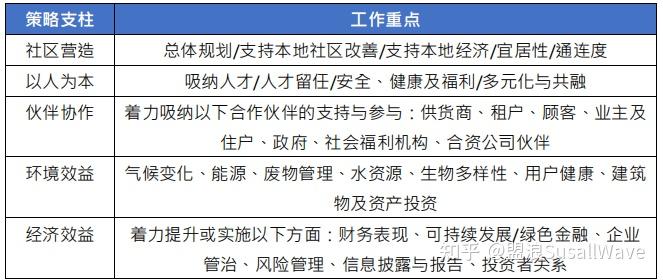 | 策略支柱 | 工作重点 |
|---|---|
| 社区营造 | 总体规划/支持本地社区改善/支持本地经济/宜居性/通连度 |
| 以人为本 | 吸纳人才/人才留任/安全、健康及福利/多元化与共融 |
| 伙伴协作 | 着力吸纳以下合作伙伴的支持与参与：供货商、租户、顾客、业主及住户、政府、社会福利机构、合资公司伙伴 |
| 环境效益 | 气候变化、能源、废物管理、水资源、生物多样性、用户健康、建筑物及资产投资 |
| 经济效益 | 着力提升或实施以下方面：财务表现、可持续发展/绿色金融、企业管治、风险管理、信息披露与报告、投资者关系 |

知乎 @盟浪SusallWave